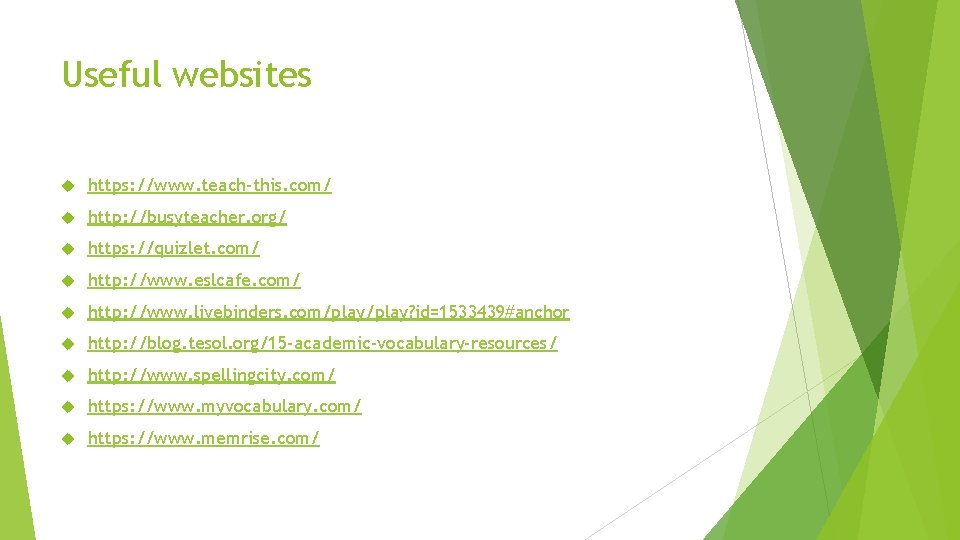 Useful websites

https://www.teach-this.com/

http://busyteacher.org/

https://quizlet.com/

http://www.eslcafe.com/

http://www.livebinders.com/play/play?id=1533439#anchor

http://blog.tesol.org/15-academic-vocabulary-resources/

http://www.spellingcity.com/

https://www.myvocabulary.com/

https://www.memrise.com/